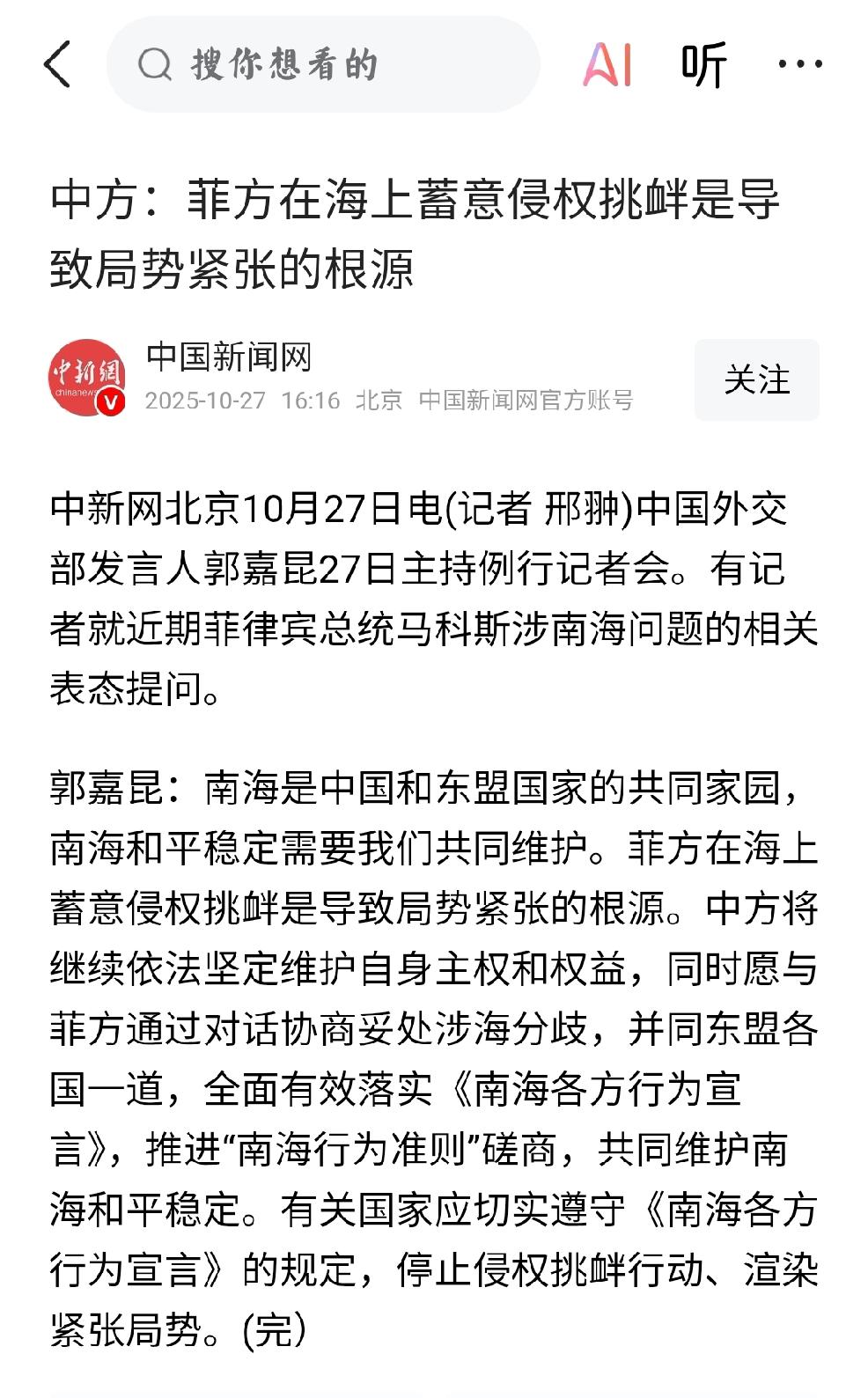 搜你想看的

AI 听 ···

中方：菲方在海上蓄意侵权挑衅是导致局势紧张的根源

中新網 chinanews

中国新闻网
2025-10-27 16:16 北京 中国新闻网官方账号

关注

中新网北京10月27日电(记者 邢翀)中国外交部发言人郭嘉昆27日主持例行记者会。有记者就近期菲律宾总统马科斯涉南海问题的相关表态提问。

郭嘉昆：南海是中国和东盟国家的共同家园，南海和平稳定需要我们共同维护。菲方在海上蓄意侵权挑衅是导致局势紧张的根源。中方将继续依法坚定维护自身主权和权益，同时愿与菲方通过对话协商妥处涉海分歧，并同东盟各国一道，全面有效落实《南海各方行为宣言》，推进“南海行为准则”磋商，共同维护南海和平稳定。有关国家应切实遵守《南海各方行为宣言》的规定，停止侵权挑衅行动、渲染紧张局势。(完)